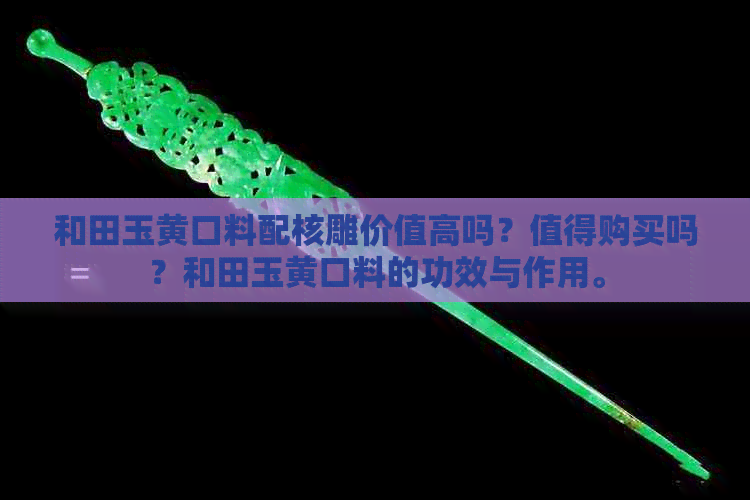 和田玉黄口料配核雕价值高吗？值得购买吗？和田玉黄口料的功效与作用。